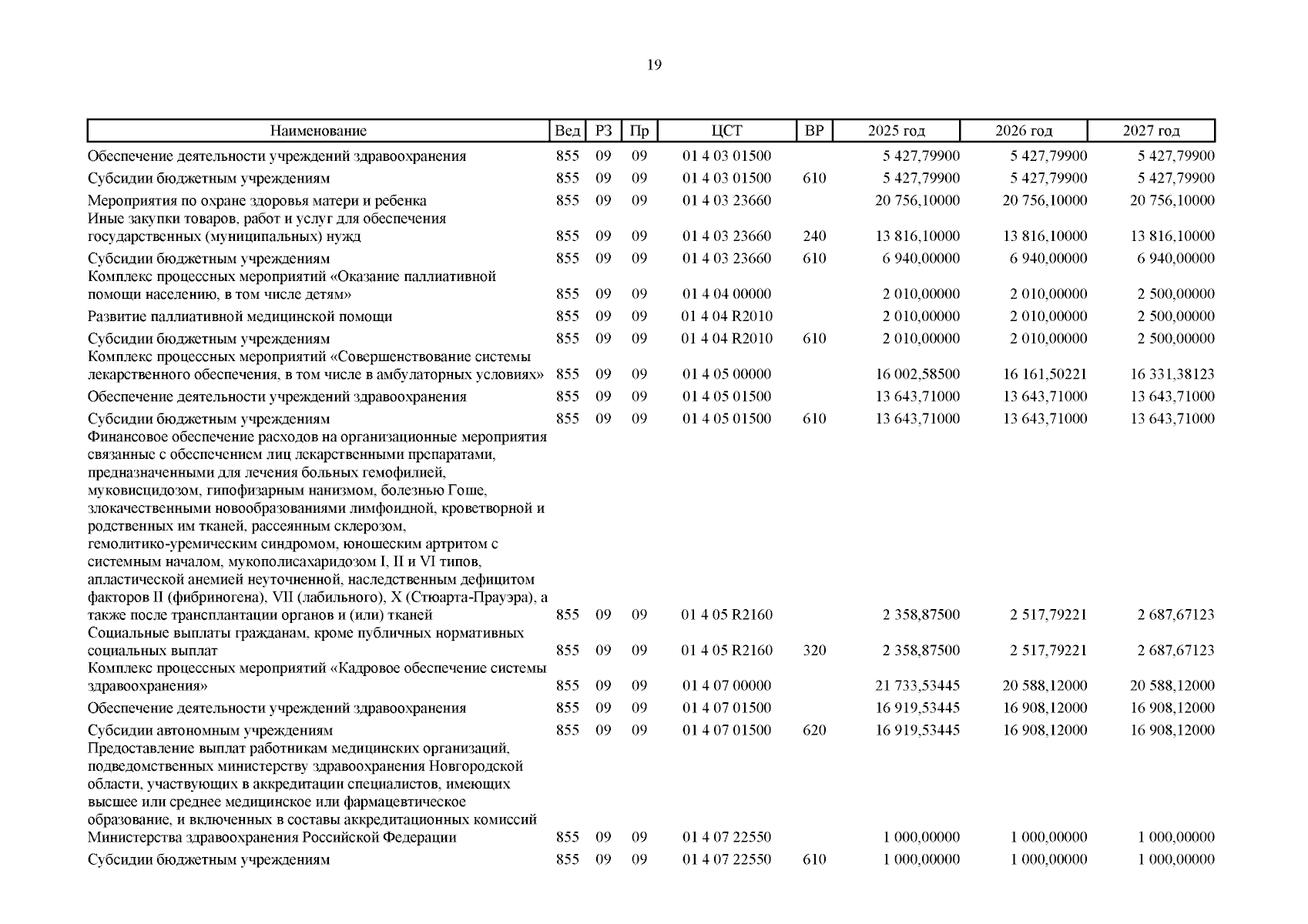 19

| Наименование | Вед | РЗ | Пр | ЦСТ | ВР | 2025 год | 2026 год | 2027 год |
|---|---|---|---|---|---|---|---|---|
| Обеспечение деятельности учреждений здравоохранения | 855 | 09 | 09 | 01 4 03 01500 | | 5 427,79900 | 5 427,79900 | 5 427,79900 |
| Субсидии бюджетным учреждениям | 855 | 09 | 09 | 01 4 03 01500 | 610 | 5 427,79900 | 5 427,79900 | 5 427,79900 |
| Мероприятия по охране здоровья матери и ребенка | 855 | 09 | 09 | 01 4 03 23660 | | 20 756,10000 | 20 756,10000 | 20 756,10000 |
| Иные закупки товаров, работ и услуг для обеспечения государственных (муниципальных) нужд | 855 | 09 | 09 | 01 4 03 23660 | 240 | 13 816,10000 | 13 816,10000 | 13 816,10000 |
| Субсидии бюджетным учреждениям | 855 | 09 | 09 | 01 4 03 23660 | 610 | 6 940,00000 | 6 940,00000 | 6 940,00000 |
| Комплекс процессных мероприятий «Оказание паллиативной помощи населению, в том числе детям» | 855 | 09 | 09 | 01 4 04 00000 | | 2 010,00000 | 2 010,00000 | 2 500,00000 |
| Развитие паллиативной медицинской помощи | 855 | 09 | 09 | 01 4 04 R2010 | | 2 010,00000 | 2 010,00000 | 2 500,00000 |
| Субсидии бюджетным учреждениям | 855 | 09 | 09 | 01 4 04 R2010 | 610 | 2 010,00000 | 2 010,00000 | 2 500,00000 |
| Комплекс процессных мероприятий «Совершенствование системы лекарственного обеспечения, в том числе в амбулаторных условиях» | 855 | 09 | 09 | 01 4 05 00000 | | 16 002,58500 | 16 161,50221 | 16 331,38123 |
| Обеспечение деятельности учреждений здравоохранения | 855 | 09 | 09 | 01 4 05 01500 | | 13 643,71000 | 13 643,71000 | 13 643,71000 |
| Субсидии бюджетным учреждениям | 855 | 09 | 09 | 01 4 05 01500 | 610 | 13 643,71000 | 13 643,71000 | 13 643,71000 |
| Финансовое обеспечение расходов на организационные мероприятия связанные с обеспечением лиц лекарственными препаратами, предназначенными для лечения больных гемофилией, муковисцидозом, гипофизарным нанизмом, болезнью Гоше, злокачественными новообразованиями лимфоидной, кроветворной и родственных им тканей, рассеянным склерозом, гемолитико-уремическим синдромом, юношеским артритом с системным началом, мукополисахаридозом I, II и VI типов, апластической анемией неуточненной, наследственным дефицитом факторов II (фибриногена), VII (лабильного), X (Стюарта-Прауэра), а также после трансплантации органов и (или) тканей | 855 | 09 | 09 | 01 4 05 R2160 | | 2 358,87500 | 2 517,79221 | 2 687,67123 |
| Социальные выплаты гражданам, кроме публичных нормативных социальных выплат | 855 | 09 | 09 | 01 4 05 R2160 | 320 | 2 358,87500 | 2 517,79221 | 2 687,67123 |
| Комплекс процессных мероприятий «Кадровое обеспечение системы здравоохранения» | 855 | 09 | 09 | 01 4 07 00000 | | 21 733,53445 | 20 588,12000 | 20 588,12000 |
| Обеспечение деятельности учреждений здравоохранения | 855 | 09 | 09 | 01 4 07 01500 | | 16 919,53445 | 16 908,12000 | 16 908,12000 |
| Субсидии автономным учреждениям | 855 | 09 | 09 | 01 4 07 01500 | 620 | 16 919,53445 | 16 908,12000 | 16 908,12000 |
| Предоставление выплат работникам медицинских организаций, подведомственных министерству здравоохранения Новгородской области, участвующих в аккредитации специалистов, имеющих высшее или среднее медицинское или фармацевтическое образование, и включенных в составы аккредитационных комиссий Министерства здравоохранения Российской Федерации | 855 | 09 | 09 | 01 4 07 22550 | | 1 000,00000 | 1 000,00000 | 1 000,00000 |
| Субсидии бюджетным учреждениям | 855 | 09 | 09 | 01 4 07 22550 | 610 | 1 000,00000 | 1 000,00000 | 1 000,00000 |